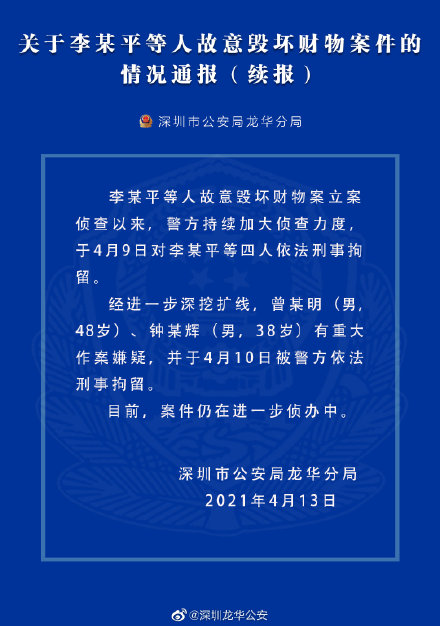 关于李某平等人故意毁坏财物案件的情况通报（续报）

深圳市公安局龙华分局

李某平等人故意毁坏财物案立案侦查以来，警方持续加大侦查力度，于4月9日对李某平等四人依法刑事拘留。

经进一步深挖扩线，曾某明（男，48岁）、钟某辉（男，38岁）有重大作案嫌疑，并于4月10日被警方依法刑事拘留。

目前，案件仍在进一步侦办中。

深圳市公安局龙华分局
2021年4月13日

@深圳龙华公安